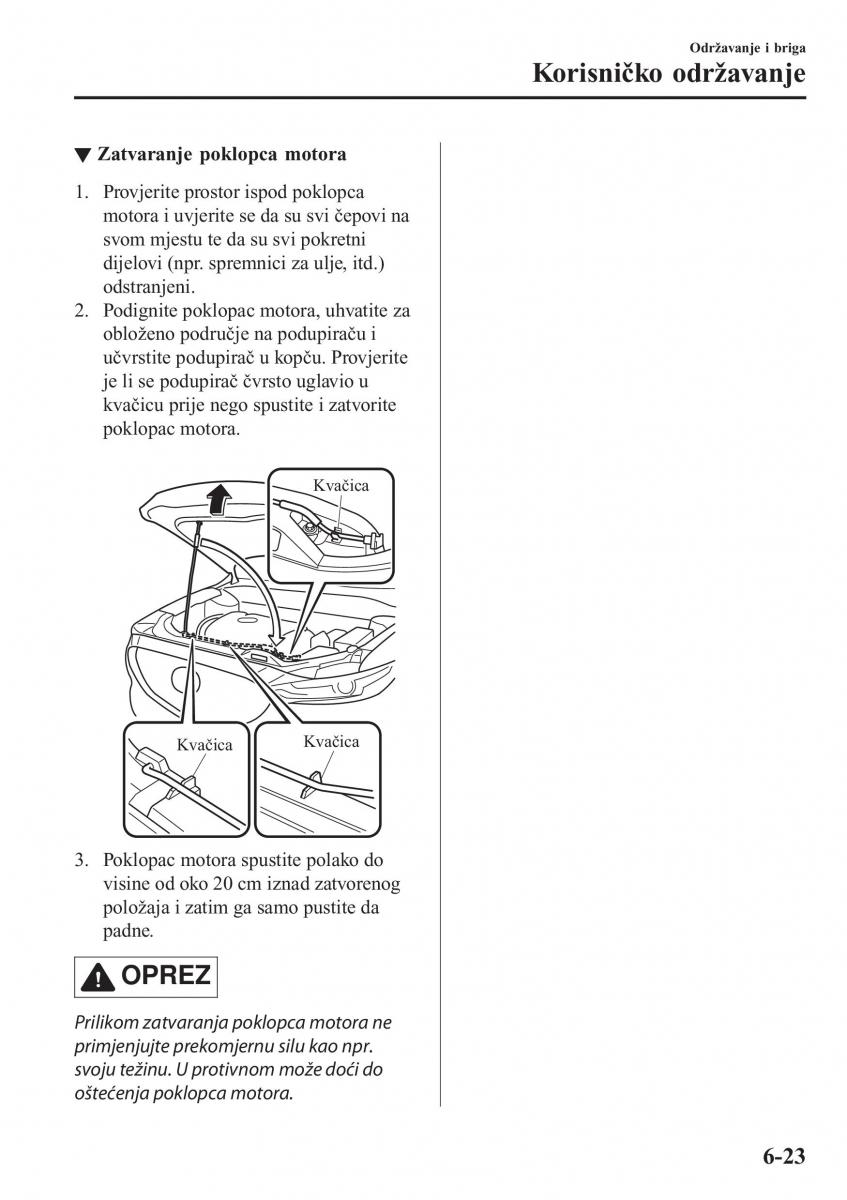 Održavanje i briga
Korisničko održavanje

▼ Zatvaranje poklopca motora

1. Provjerite prostor ispod poklopca motora i uvjerite se da su svi čepovi na svom mjestu te da su svi pokretni dijelovi (npr. spremnici za ulje, itd.) odstranjeni.
2. Podignite poklopac motora, uhvatite za obloženo područje na podupiraču i učvrstite podupirač u kopču. Provjerite je li se podupirač čvrsto uglavio u kvačicu prije nego spustite i zatvorite poklopac motora.

Kvačica
Kvačica
Kvačica

3. Poklopac motora spustite polako do visine od oko 20 cm iznad zatvorenog položaja i zatim ga samo pustite da padne.

OPREZ

Prilikom zatvaranja poklopca motora ne primjenjujte prekomjernu silu kao npr. svoju težinu. U protivnom može doći do oštećenja poklopca motora.

6-23